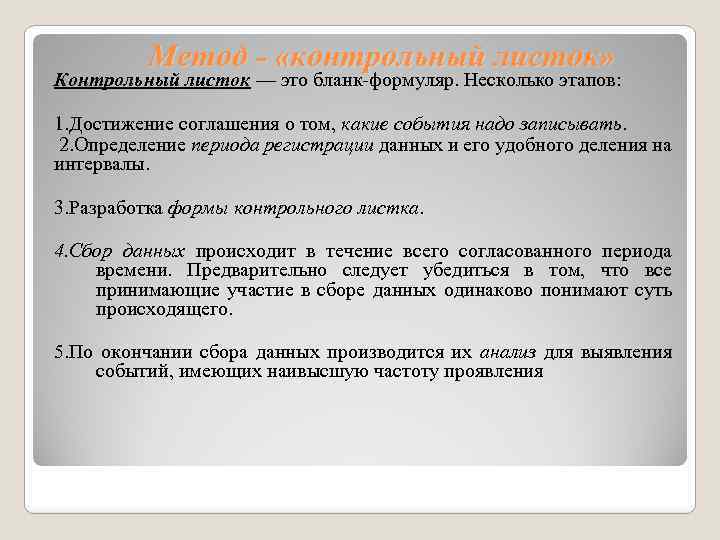 Метод - «контрольный листок»

Контрольный листок — это бланк-формуляр. Несколько этапов:

1.Достижение соглашения о том, какие события надо записывать.
2.Определение периода регистрации данных и его удобного деления на интервалы.

3.Разработка формы контрольного листка.

4.Сбор данных происходит в течение всего согласованного периода времени. Предварительно следует убедиться в том, что все принимающие участие в сборе данных одинаково понимают суть происходящего.

5.По окончании сбора данных производится их анализ для выявления событий, имеющих наивысшую частоту проявления